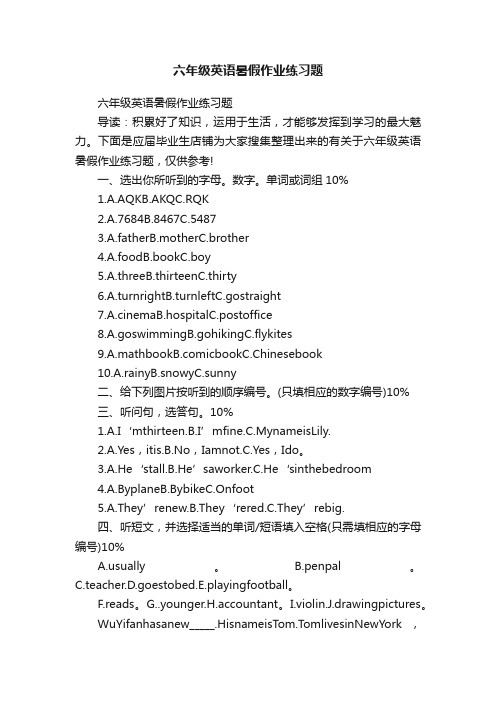 六年级英语暑假作业练习题

六年级英语暑假作业练习题

导读：积累好了知识，运用于生活，才能够发挥到学习的最大魅力。下面是应届毕业生店铺为大家搜集整理出来的有关于六年级英语暑假作业练习题，仅供参考!

一、选出你所听到的字母。数字。单词或词组 10%

1.A.AQKB.AKQC.RQK

2.A.7684B.8467C.5487

3.A.fatherB.motherC.brother

4.A.foodB.bookC.boy

5.A.threeB.thirteenC.thirty

6.A.turnrightB.turnleftC.gostraight

7.A.cinemaB.hospitalC.postoffice

8.A.goswimmingB.gohikingC.flykites

9.A.mathbookB.comicbookC.Chinesebook

10.A.rainyB.snowyC.sunny

二、给下列图片按听到的顺序编号。(只填相应的数字编号)10%

三、听问句，选答句。10%

1.A.I ‘mthirteen.B.I’ mfine.C.MynameisLily.

2.A.Yes，itis.B.No，Iamnot.C.Yes，Ido。

3.A.He ‘stall.B.He’ saworker.C.He ‘sinthebedroom

4.A.ByplaneB.BybikeC.Onfoot

5.A.They’ renew.B.They ‘rered.C.They’ rebig.

四、听短文，并选择适当的单词/短语填入空格(只需填相应的字母编号)10%

A.usually 。 B.penpal 。 C.teacher.D.goestobed.E.playingfootball。

F.reads。G..younger.H.accountant。I.violin.J.drawingpictures。

WuYifanhasanew_____.HisnameisTom.TomlivesinNewYork ，